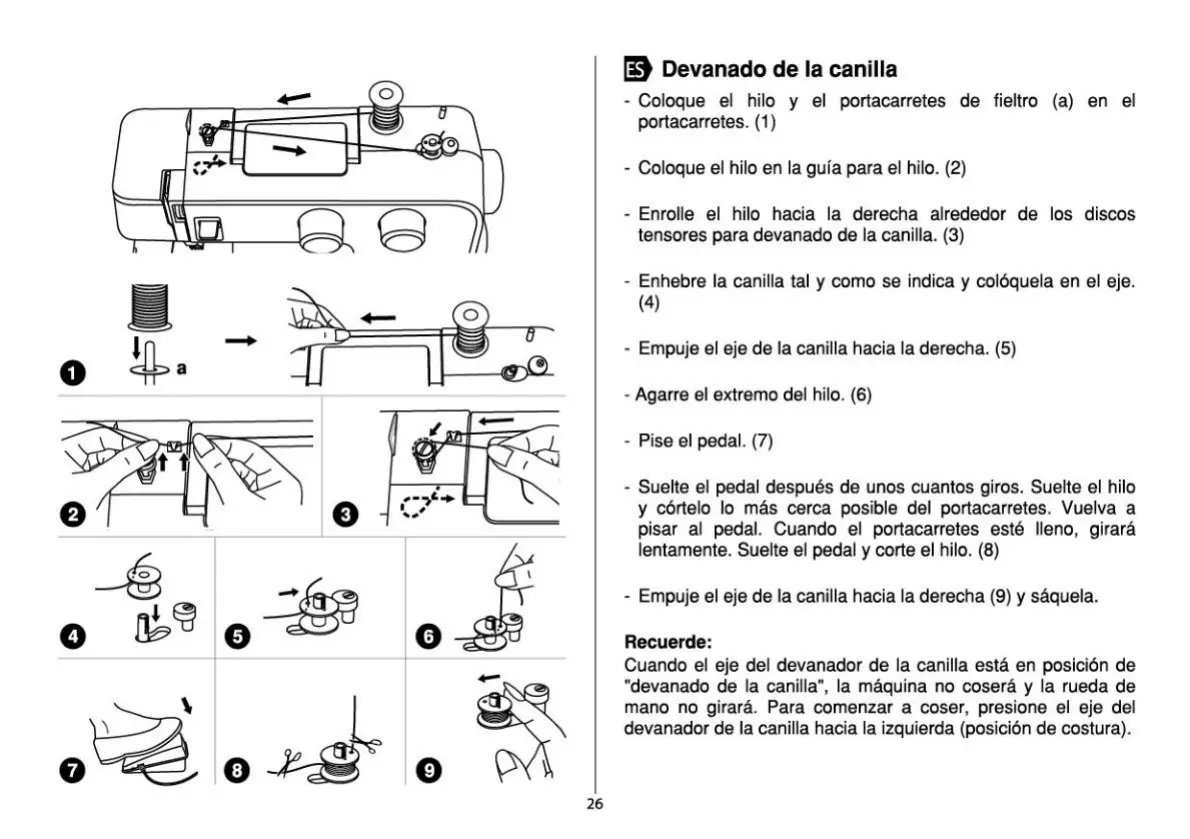 1

a

2

3

4

5

6

7

8

9

ES Devanado de la canilla

- Coloque el hilo y el portacarretes de fieltro (a) en el portacarretes. (1)

- Coloque el hilo en la guía para el hilo. (2)

- Enrolle el hilo hacia la derecha alrededor de los discos tensores para devanado de la canilla. (3)

- Enhebre la canilla tal y como se indica y colóquela en el eje. (4)

- Empuje el eje de la canilla hacia la derecha. (5)

- Agarre el extremo del hilo. (6)

- Pise el pedal. (7)

- Suelte el pedal después de unos cuantos giros. Suelte el hilo y córtelo lo más cerca posible del portacarretes. Vuelva a pisar al pedal. Cuando el portacarretes esté lleno, girará lentamente. Suelte el pedal y corte el hilo. (8)

- Empuje el eje de la canilla hacia la derecha (9) y sáquela.

Recuerde:
Cuando el eje del devanador de la canilla está en posición de "devanado de la canilla", la máquina no coserá y la rueda de mano no girará. Para comenzar a coser, presione el eje del devanador de la canilla hacia la izquierda (posición de costura).

26